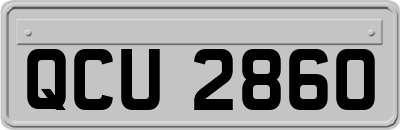 QCU 2860